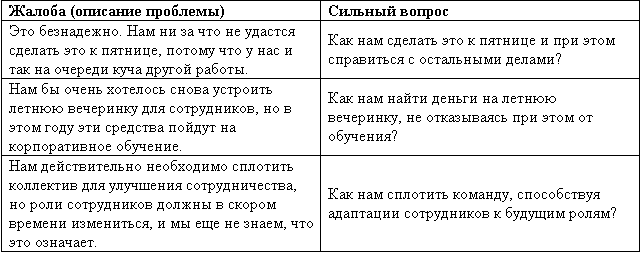 | Жалоба (описание проблемы) | Сильный вопрос |
|---|---|
| Это безнадежно. Нам ни за что не удастся сделать это к пятнице, потому что у нас и так на очереди куча другой работы. | Как нам сделать это к пятнице и при этом справиться с остальными делами? |
| Нам бы очень хотелось снова устроить летнюю вечеринку для сотрудников, но в этом году эти средства пойдут на корпоративное обучение. | Как нам найти деньги на летнюю вечеринку, не отказываясь при этом от обучения? |
| Нам действительно необходимо сплотить коллектив для улучшения сотрудничества, но роли сотрудников должны в скором времени измениться, и мы еще не знаем, что это означает. | Как нам сплотить команду, способствуя адаптации сотрудников к будущим ролям? |